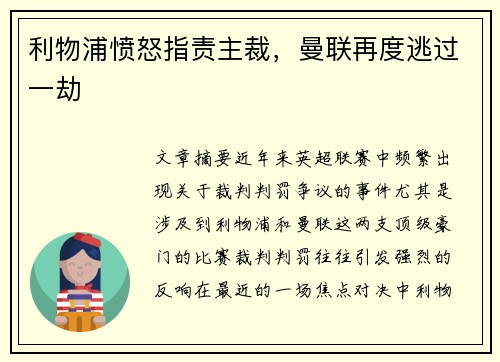 利物浦愤怒指责主裁，曼联再度逃过一劫

文章摘要近年来英超联赛中频繁出现关于裁判判罚争议的事件尤其是涉及到利物浦和曼联这两支顶级豪门的比赛裁判判罚往往引发强烈的反响在最近的一场焦点对决中利物